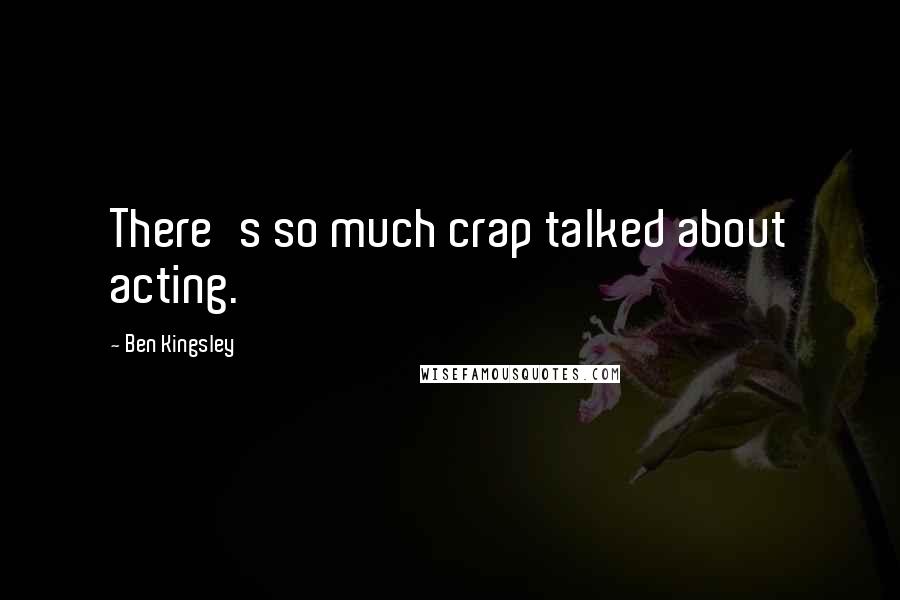 There   s so much crap talked about acting.

- Ben Kingsley

WISEFAMOUSQUOTES.COM